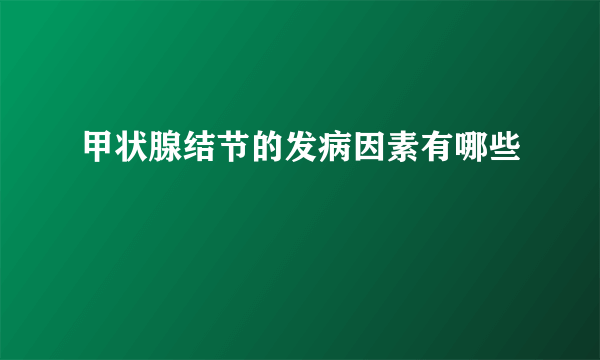 甲状腺结节的发病因素有哪些